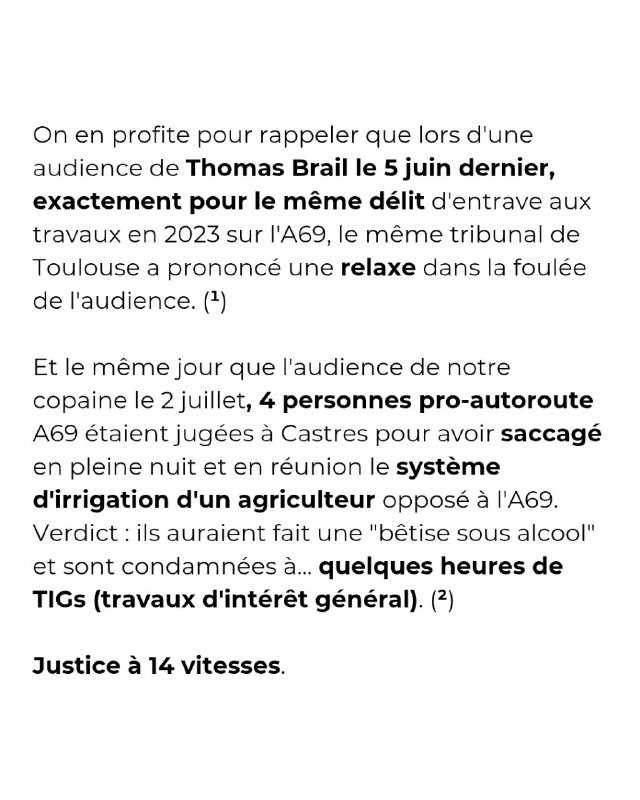 On en profite pour rappeler que lors d'une audience de Thomas Brail le 5 juin dernier, exactement pour le même délit d'entrave aux travaux en 2023 sur l'A69, le même tribunal de Toulouse a prononcé une relaxe dans la foulée de l'audience. (¹)

Et le même jour que l'audience de notre copaine le 2 juillet, 4 personnes pro-autoroute A69 étaient jugées à Castres pour avoir saccagé en pleine nuit et en réunion le système d'irrigation d'un agriculteur opposé à l'A69. Verdict : ils auraient fait une "bêtise sous alcool" et sont condamnées à... quelques heures de TIGs (travaux d'intérêt général). (²)

Justice à 14 vitesses.